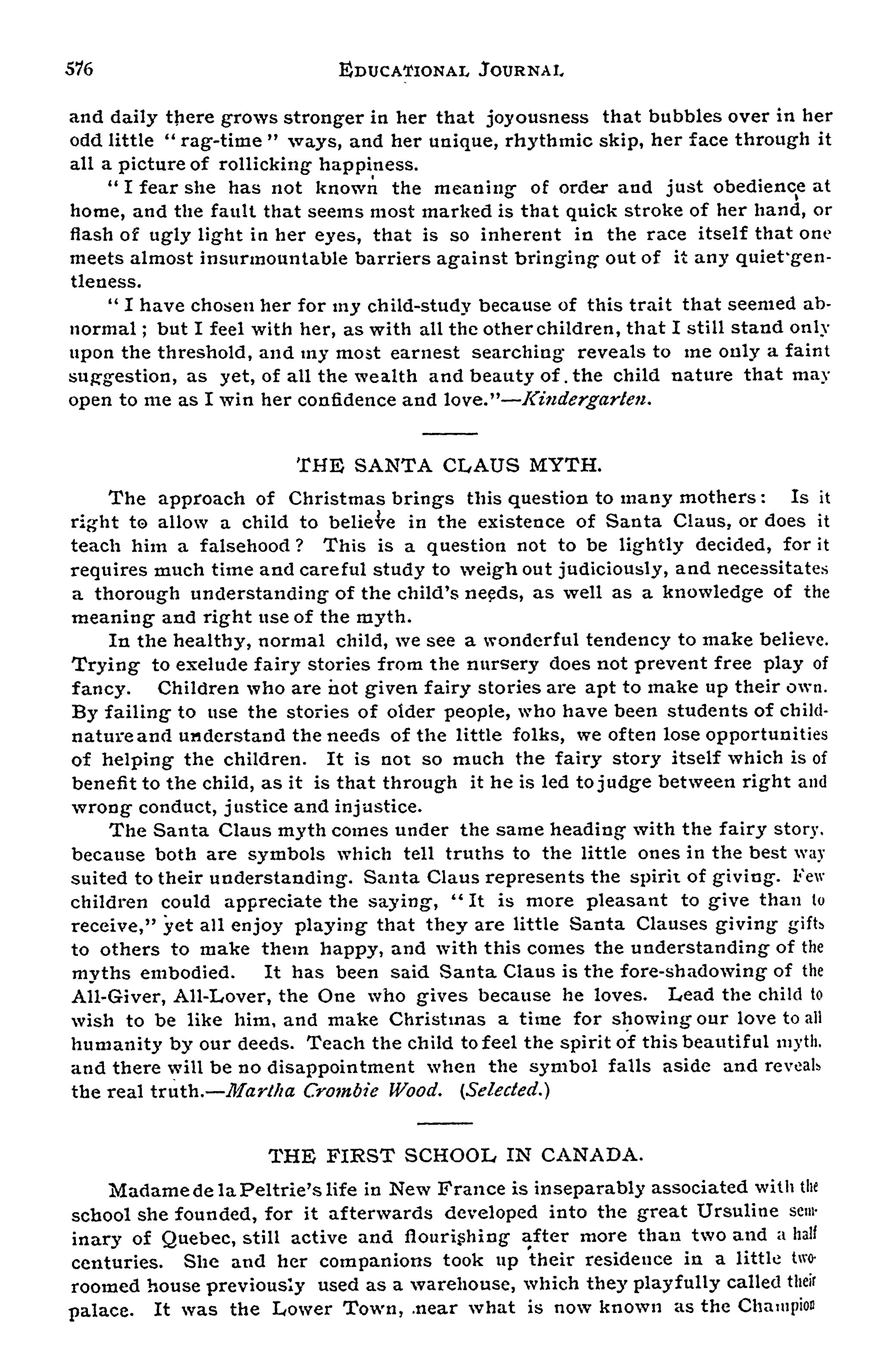 576 EDUCATIONAL JOURNAL

and daily there grows stronger in her that joyousness that bubbles over in her odd little "rag-time" ways, and her unique, rhythmic skip, her face through it all a picture of rollicking happiness.

"I fear she has not known the meaning of order and just obedience at home, and the fault that seems most marked is that quick stroke of her hand, or flash of ugly light in her eyes, that is so inherent in the race itself that one meets almost insurmountable barriers against bringing out of it any quiet gentleness.

"I have chosen her for my child-study because of this trait that seemed abnormal; but I feel with her, as with all the other children, that I still stand only upon the threshold, and my most earnest searching reveals to me only a faint suggestion, as yet, of all the wealth and beauty of the child nature that may open to me as I win her confidence and love."—Kindergarten.

THE SANTA CLAUS MYTH.

The approach of Christmas brings this question to many mothers: Is it right to allow a child to believe in the existence of Santa Claus, or does it teach him a falsehood? This is a question not to be lightly decided, for it requires much time and careful study to weigh out judiciously, and necessitates a thorough understanding of the child's needs, as well as a knowledge of the meaning and right use of the myth.

In the healthy, normal child, we see a wonderful tendency to make believe. Trying to exelude fairy stories from the nursery does not prevent free play of fancy. Children who are not given fairy stories are apt to make up their own. By failing to use the stories of older people, who have been students of child-nature and understand the needs of the little folks, we often lose opportunities of helping the children. It is not so much the fairy story itself which is of benefit to the child, as it is that through it he is led to judge between right and wrong conduct, justice and injustice.

The Santa Claus myth comes under the same heading with the fairy story, because both are symbols which tell truths to the little ones in the best way suited to their understanding. Santa Claus represents the spirit of giving. Few children could appreciate the saying, "It is more pleasant to give than to receive," yet all enjoy playing that they are little Santa Clauses giving gifts to others to make them happy, and with this comes the understanding of the myths embodied. It has been said Santa Claus is the fore-shadowing of the All-Giver, All-Lover, the One who gives because he loves. Lead the child to wish to be like him, and make Christmas a time for showing our love to all humanity by our deeds. Teach the child to feel the spirit of this beautiful myth, and there will be no disappointment when the symbol falls aside and reveals the real truth.—Martha Crombie Wood. (Selected.)

THE FIRST SCHOOL IN CANADA.

Madame de la Peltrie's life in New France is inseparably associated with the school she founded, for it afterwards developed into the great Ursuline seminary of Quebec, still active and flourishing after more than two and a half centuries. She and her companions took up their residence in a little two-roomed house previously used as a warehouse, which they playfully called their palace. It was the Lower Town, near what is now known as the Champion